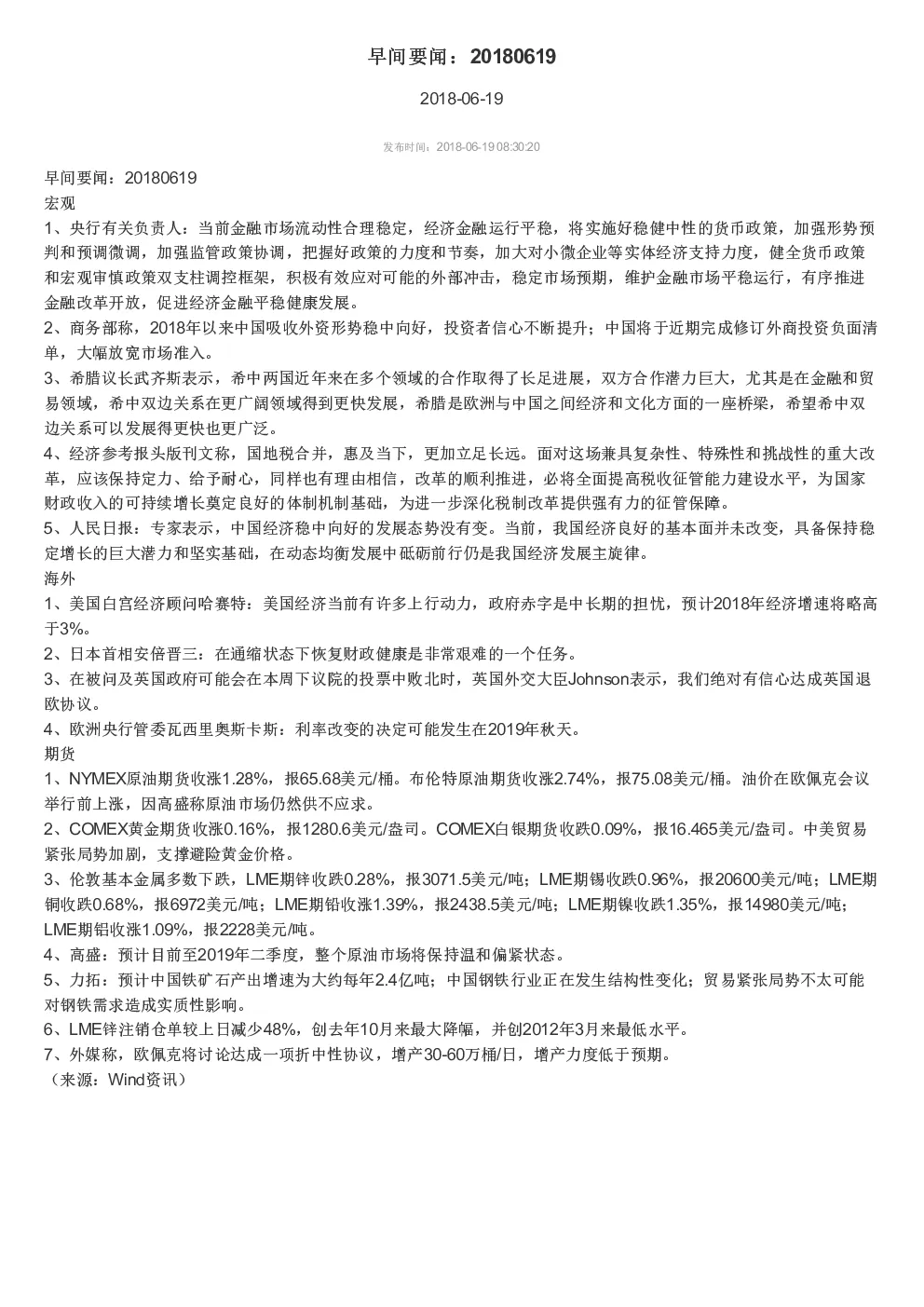 早间要闻：20180619

2018-06-19

发布时间：2018-06-19 08:30:20

早间要闻：20180619
宏观
1、央行有关负责人：当前金融市场流动性合理稳定，经济金融运行平稳，将实施好稳健中性的货币政策，加强形势预判和预调微调，加强监管政策协调，把握好政策的力度和节奏，加大对小微企业等实体经济支持力度，健全货币政策和宏观审慎政策双支柱调控框架，积极有效应对可能的外部冲击，稳定市场预期，维护金融市场平稳运行，有序推进金融改革开放，促进经济金融平稳健康发展。
2、商务部称，2018年以来中国吸收外资形势稳中向好，投资者信心不断提升；中国将于近期完成修订外商投资负面清单，大幅放宽市场准入。
3、希腊议长武齐斯表示，希中两国近年来在多个领域的合作取得了长足进展，双方合作潜力巨大，尤其是在金融和贸易领域，希中双边关系在更广阔领域得到更快发展，希腊是欧洲与中国之间经济和文化方面的一座桥梁，希望希中双边关系可以发展得更快也更广泛。
4、经济参考报头版刊文称，国地税合并，惠及当下，更加立足长远。面对这场兼具复杂性、特殊性和挑战性的重大改革，应该保持定力、给予耐心，同样也有理由相信，改革的顺利推进，必将全面提高税收征管能力建设水平，为国家财政收入的可持续增长奠定良好的体制机制基础，为进一步深化税制改革提供强有力的征管保障。
5、人民日报：专家表示，中国经济稳中向好的发展态势没有变。当前，我国经济良好的基本面并未改变，具备保持稳定增长的巨大潜力和坚实基础，在动态均衡发展中砥砺前行仍是我国经济发展主旋律。
海外
1、美国白宫经济顾问哈赛特：美国经济当前有许多上行动力，政府赤字是中长期的担忧，预计2018年经济增速将略高于3%。
2、日本首相安倍晋三：在通缩状态下恢复财政健康是非常艰难的一个任务。
3、在被问及英国政府可能会在本周下议院的投票中败北时，英国外交大臣Johnson表示，我们绝对有信心达成英国退欧协议。
4、欧洲央行管委瓦西里奥斯卡斯：利率改变的决定可能发生在2019年秋天。
期货
1、NYMEX原油期货收涨1.28%，报65.68美元/桶。布伦特原油期货收涨2.74%，报75.08美元/桶。油价在欧佩克会议举行前上涨，因高盛称原油市场仍然供不应求。
2、COMEX黄金期货收涨0.16%，报1280.6美元/盎司。COMEX白银期货收跌0.09%，报16.465美元/盎司。中美贸易紧张局势加剧，支撑避险黄金价格。
3、伦敦基本金属多数下跌，LME期锌收跌0.28%，报3071.5美元/吨；LME期锡收跌0.96%，报20600美元/吨；LME期铜收跌0.68%，报6972美元/吨；LME期铅收涨1.39%，报2438.5美元/吨；LME期镍收跌1.35%，报14980美元/吨；LME期铝收涨1.09%，报2228美元/吨。
4、高盛：预计目前至2019年二季度，整个原油市场将保持温和偏紧状态。
5、力拓：预计中国铁矿石产出增速为大约每年2.4亿吨；中国钢铁行业正在发生结构性变化；贸易紧张局势不太可能对钢铁需求造成实质性影响。
6、LME锌注销仓单较上日减少48%，创去年10月来最大降幅，并创2012年3月来最低水平。
7、外媒称，欧佩克将讨论达成一项折中性协议，增产30-60万桶/日，增产力度低于预期。
（来源：Wind资讯）